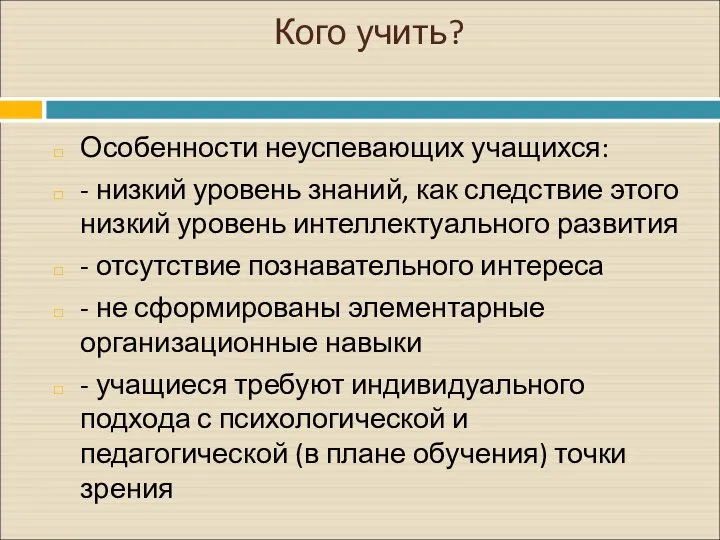 Кого учить?

Особенности неуспевающих учащихся:

- низкий уровень знаний, как следствие этого низкий уровень интеллектуального развития

- отсутствие познавательного интереса

- не сформированы элементарные организационные навыки

- учащиеся требуют индивидуального подхода с психологической и педагогической (в плане обучения) точки зрения